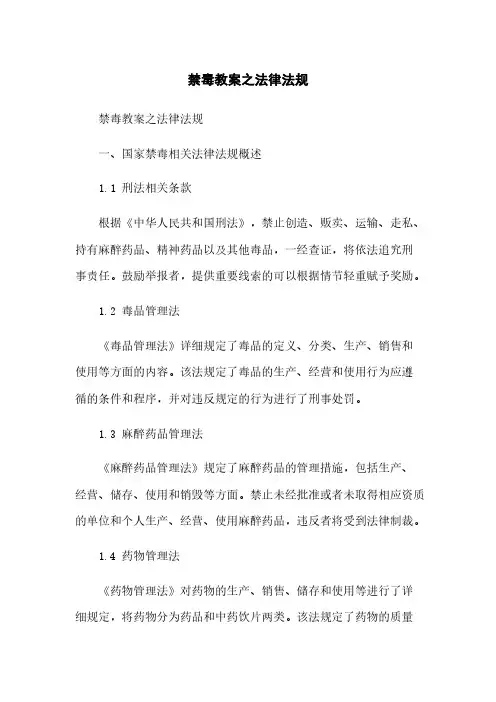 禁毒教案之法律法规

禁毒教案之法律法规

一、国家禁毒相关法律法规概述

1.1 刑法相关条款

根据《中华人民共和国刑法》，禁止创造、贩卖、运输、走私、持有麻醉药品、精神药品以及其他毒品，一经查证，将依法追究刑事责任。鼓励举报者，提供重要线索的可以根据情节轻重赋予奖励。

1.2 毒品管理法

《毒品管理法》详细规定了毒品的定义、分类、生产、销售和使用等方面的内容。该法规定了毒品的生产、经营和使用行为应遵循的条件和程序，并对违反规定的行为进行了刑事处罚。

1.3 麻醉药品管理法

《麻醉药品管理法》规定了麻醉药品的管理措施，包括生产、经营、储存、使用和销毁等方面。禁止未经批准或者未取得相应资质的单位和个人生产、经营、使用麻醉药品，违反者将受到法律制裁。

1.4 药物管理法

《药物管理法》对药物的生产、销售、储存和使用等进行了详细规定，将药物分为药品和中药饮片两类。该法规定了药物的质量